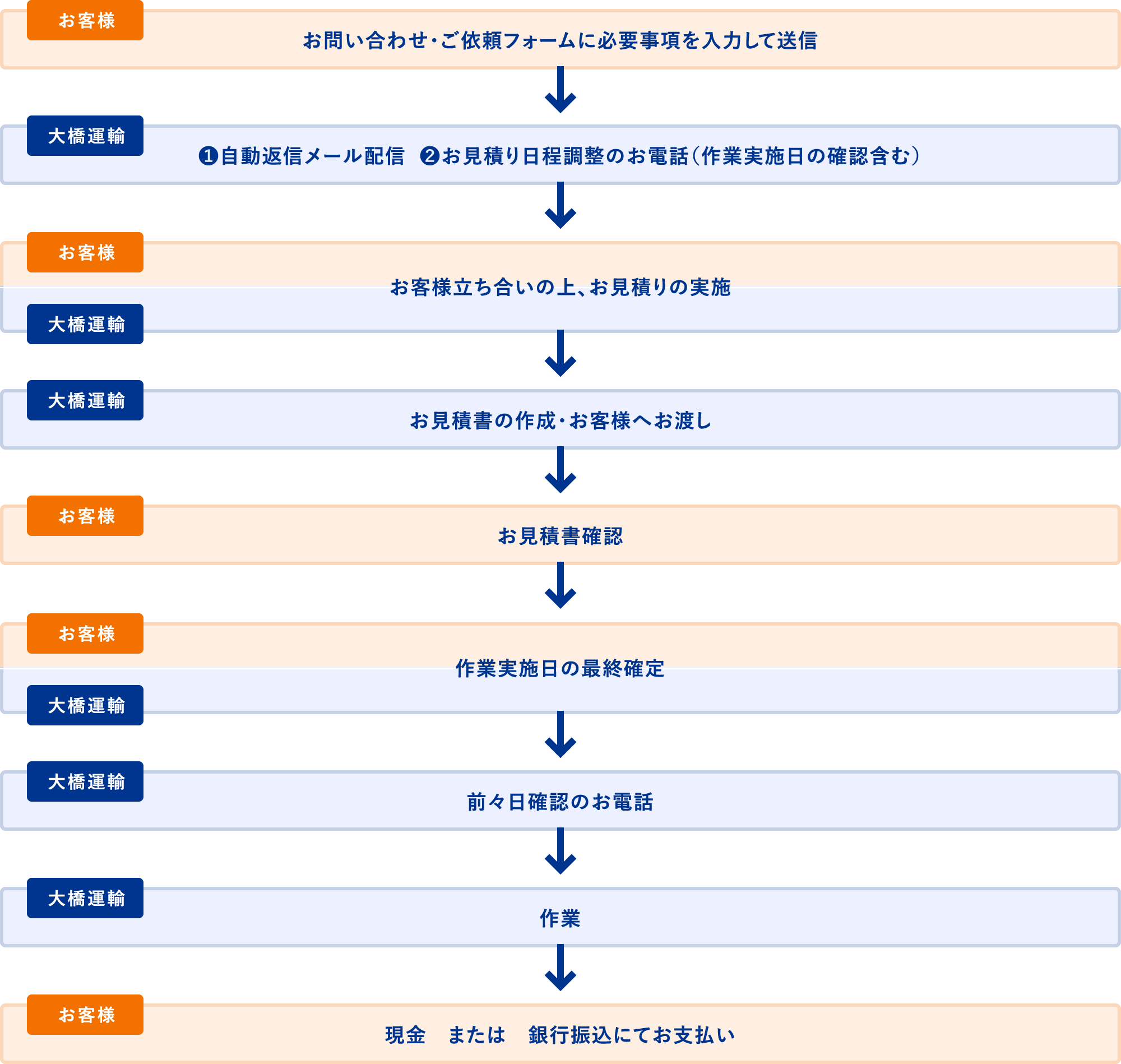 お客様

お問い合わせ・ご依頼フォームに必要事項を入力して送信

大橋運輸

❶自動返信メール配信　❷お見積り日程調整のお電話（作業実施日の確認含む）

お客様

お客様立ち合いの上、お見積りの実施

大橋運輸

大橋運輸

お見積書の作成・お客様へお渡し

お客様

お見積書確認

お客様

作業実施日の最終確定

大橋運輸

大橋運輸

前々日確認のお電話

大橋運輸

作業

お客様

現金　または　銀行振込にてお支払い